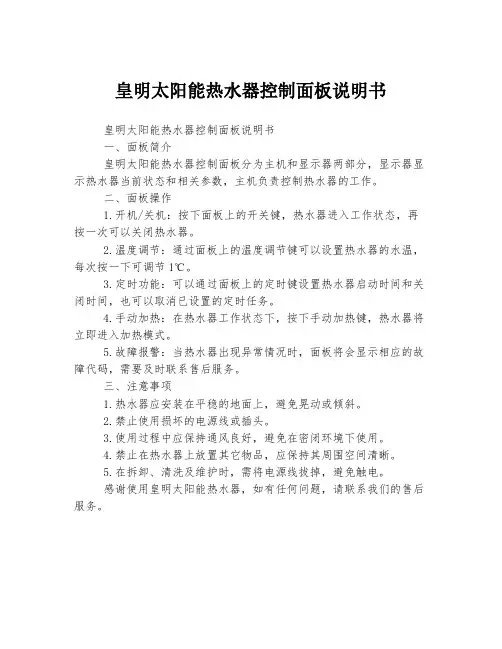 皇明太阳能热水器控制面板说明书

皇明太阳能热水器控制面板说明书

一、面板简介

皇明太阳能热水器控制面板分为主机和显示器两部分，显示器显示热水器当前状态和相关参数，主机负责控制热水器的工作。

二、面板操作

1.开机/关机：按下面板上的开关键，热水器进入工作状态，再按一次可以关闭热水器。

2.温度调节：通过面板上的温度调节键可以设置热水器的水温，每次按一下可调节1℃。

3.定时功能：可以通过面板上的定时键设置热水器启动时间和关闭时间，也可以取消已设置的定时任务。

4.手动加热：在热水器工作状态下，按下手动加热键，热水器将立即进入加热模式。

5.故障报警：当热水器出现异常情况时，面板将会显示相应的故障代码，需要及时联系售后服务。

三、注意事项

1.热水器应安装在平稳的地面上，避免晃动或倾斜。

2.禁止使用损坏的电源线或插头。

3.使用过程中应保持通风良好，避免在密闭环境下使用。

4.禁止在热水器上放置其它物品，应保持其周围空间清晰。

5.在拆卸、清洗及维护时，需将电源线拔掉，避免触电。

感谢使用皇明太阳能热水器，如有任何问题，请联系我们的售后服务。